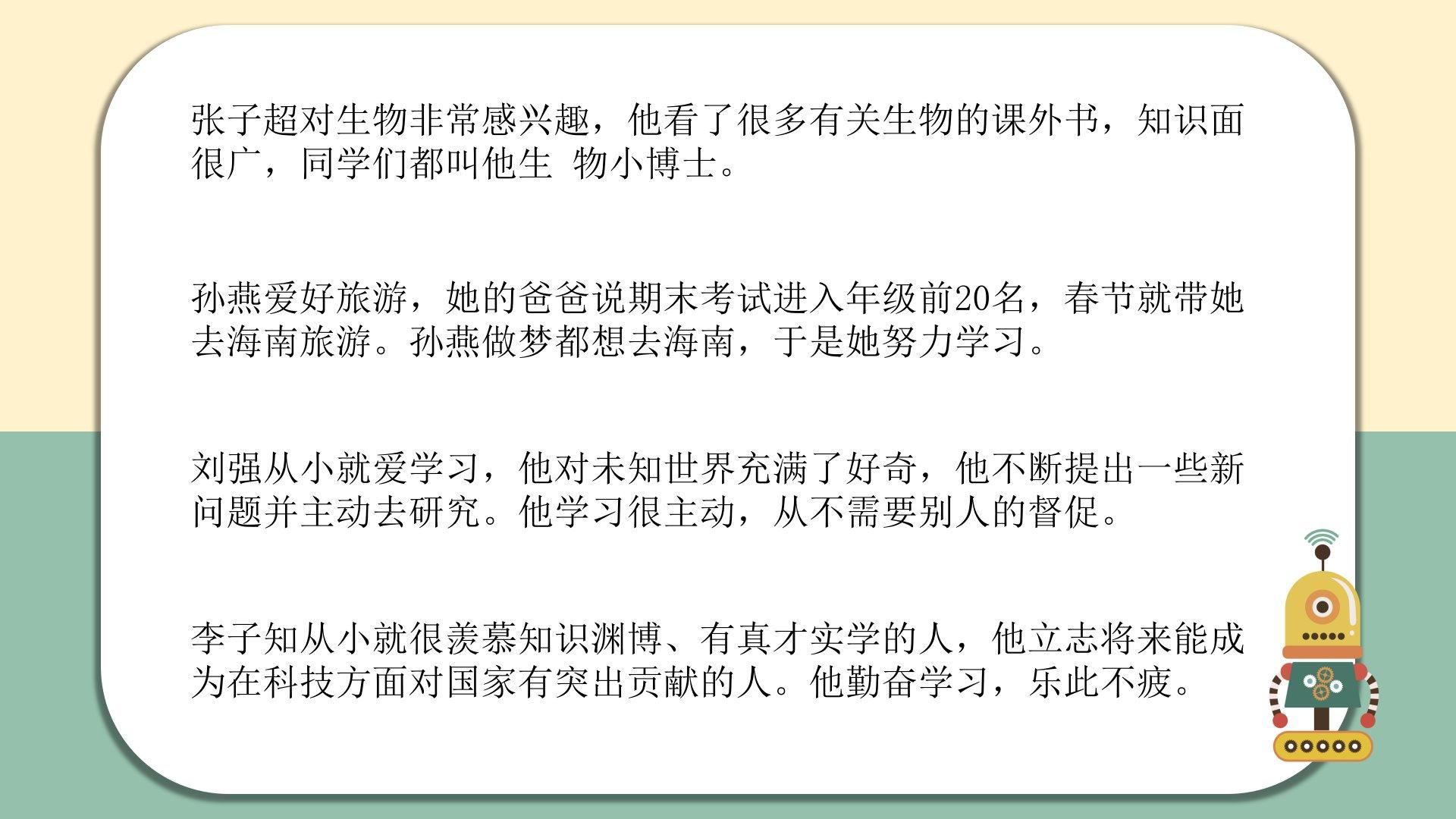 张子超对生物非常感兴趣，他看了很多有关生物的课外书，知识面很广，同学们都叫他生 物小博士。

孙燕爱好旅游，她的爸爸说期末考试进入年级前20名，春节就带她去海南旅游。孙燕做梦都想去海南，于是她努力学习。

刘强从小就爱学习，他对未知世界充满了好奇，他不断提出一些新问题并主动去研究。他学习很主动，从不需要别人的督促。

李子知从小就很羡慕知识渊博、有真才实学的人，他立志将来能成为在科技方面对国家有突出贡献的人。他勤奋学习，乐此不疲。